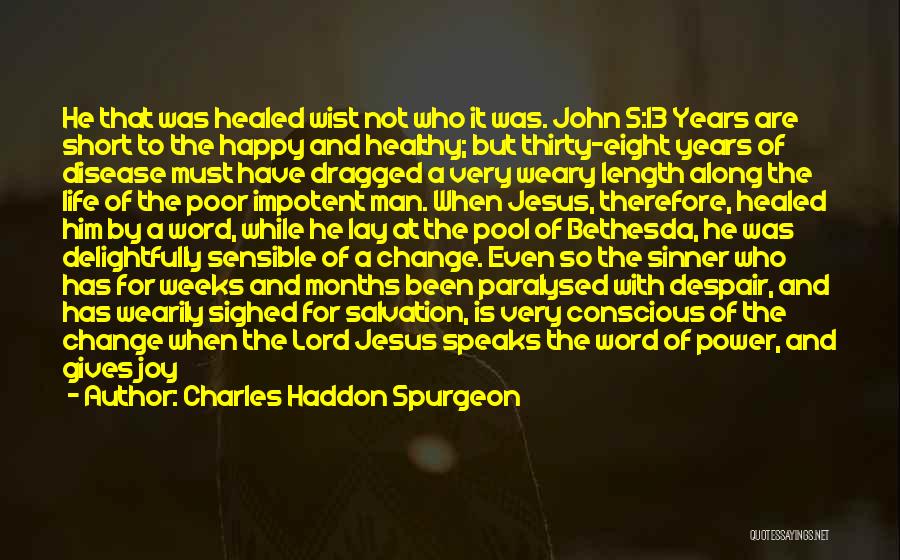 He that was healed wist not who it was. John 5:13 Years are short to the happy and healthy; but thirty-eight years of disease must have dragged a very weary length along the life of the poor impotent man. When Jesus, therefore, healed him by a word, while he lay at the pool of Bethesda, he was delightfully sensible of a change. Even so the sinner who has for weeks and months been paralysed with despair, and has wearily sighed for salvation, is very conscious of the change when the Lord Jesus speaks the word of power, and gives joy

- Author: Charles Haddon Spurgeon

QUOTESSAYINGS.NET